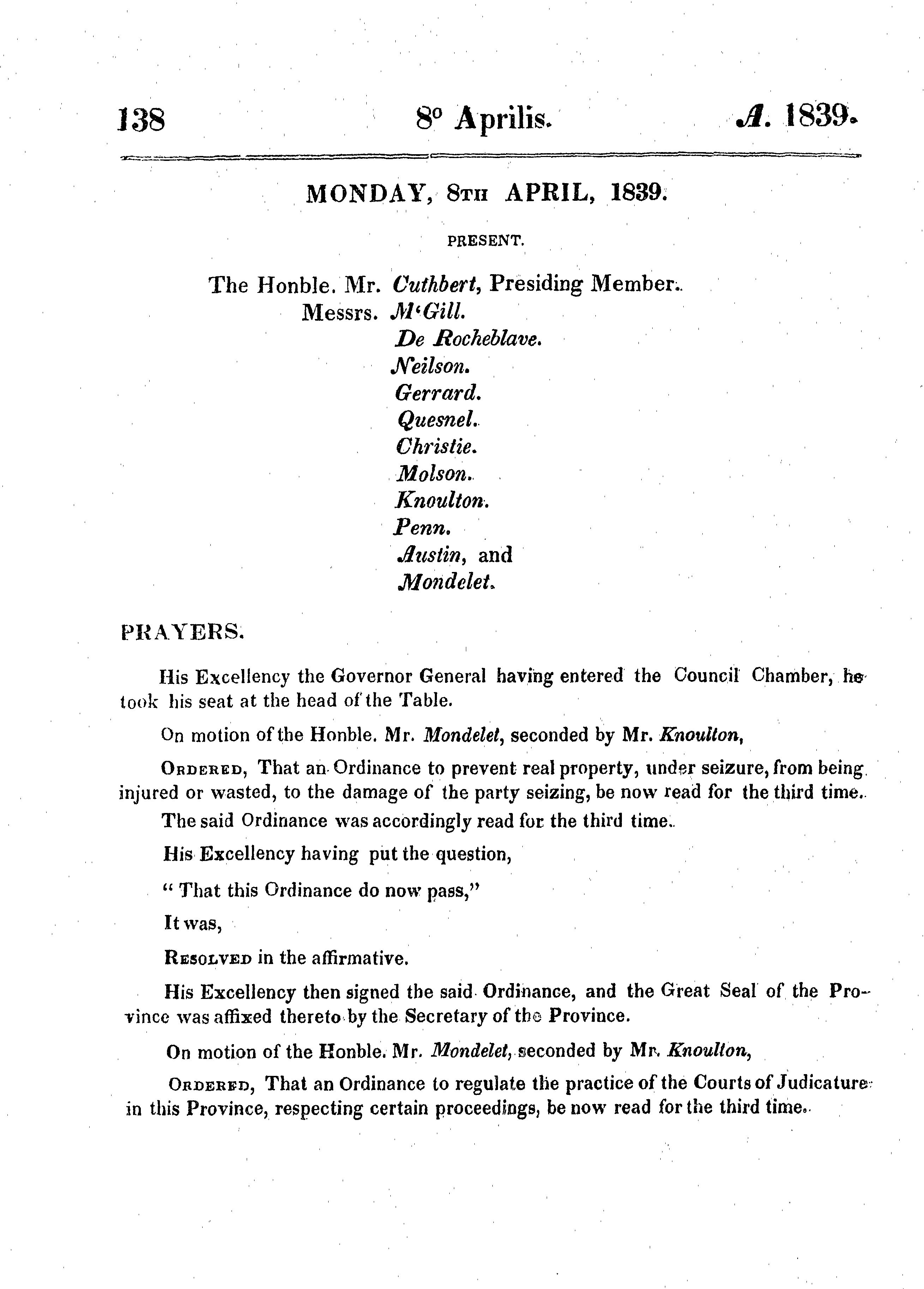 138 8° Aprilis. A. 1839.

MONDAY, 8TH APRIL, 1839.

PRESENT.

The Honble. Mr. Cuthbert, Presiding Member.
Messrs. M'Gill.
De Rocheblave.
Neilson.
Gerrard.
Quesnel.
Christie.
Molson.
Knoulton.
Penn.
Austin, and
Mondelet.

PRAYERS.

His Excellency the Governor General having entered the Council Chamber, he took his seat at the head of the Table.

On motion of the Honble. Mr. Mondelet, seconded by Mr. Knoulton,

ORDERED, That an Ordinance to prevent real property, under seizure, from being injured or wasted, to the damage of the party seizing, be now read for the third time.

The said Ordinance was accordingly read for the third time.

His Excellency having put the question,

" That this Ordinance do now pass,"

It was,

RESOLVED in the affirmative.

His Excellency then signed the said Ordinance, and the Great Seal of the Province was affixed thereto by the Secretary of the Province.

On motion of the Honble. Mr. Mondelet, seconded by Mr. Knoulton,

ORDERED, That an Ordinance to regulate the practice of the Courts of Judicature in this Province, respecting certain proceedings, be now read for the third time.